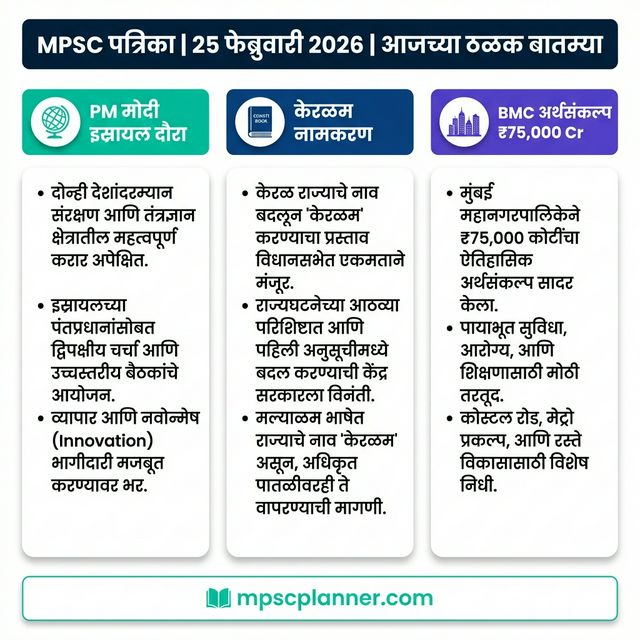 MPSC पत्रिका | 25 फेब्रुवारी 2026 | आजच्या ठळक बातम्या

PM मोदी इस्रायल दौरा

• दोन्ही देशांदरम्यान संरक्षण आणि तंत्रज्ञान क्षेत्रातील महत्वपूर्ण करार अपेक्षित.
• इस्रायलच्या पंतप्रधानांसोबत द्विपक्षीय चर्चा आणि उच्चस्तरीय बैठकांचे आयोजन.
• व्यापार आणि नवोन्मेष (Innovation) भागीदारी मजबूत करण्यावर भर.

CONSTI BOOK

केरळम नामकरण

• केरळ राज्याचे नाव बदलून 'केरळम' करण्याचा प्रस्ताव विधानसभेत एकमताने मंजूर.
• राज्यघटनेच्या आठव्या परिशिष्टात आणि पहिली अनुसूचीमध्ये बदल करण्याची केंद्र सरकारला विनंती.
• मल्याळम भाषेत राज्याचे नाव 'केरळम' असून, अधिकृत पातळीवरही ते वापरण्याची मागणी.

BMC अर्थसंकल्प ₹75,000 Cr

• मुंबई महानगरपालिकेने ₹75,000 कोटींचा ऐतिहासिक अर्थसंकल्प सादर केला.
• पायाभूत सुविधा, आरोग्य, आणि शिक्षणासाठी मोठी तरतूद.
• कोस्टल रोड, मेट्रो प्रकल्प, आणि रस्ते विकासासाठी विशेष निधी.

mpscplanner.com